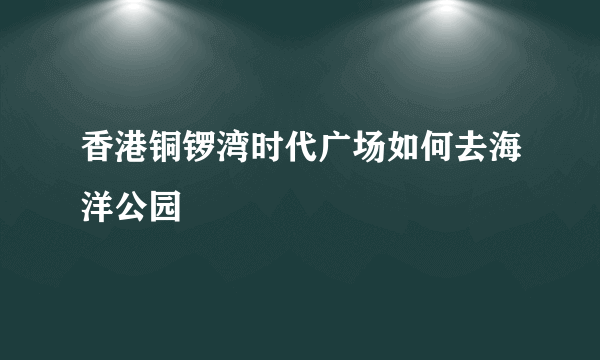 香港铜锣湾时代广场如何去海洋公园